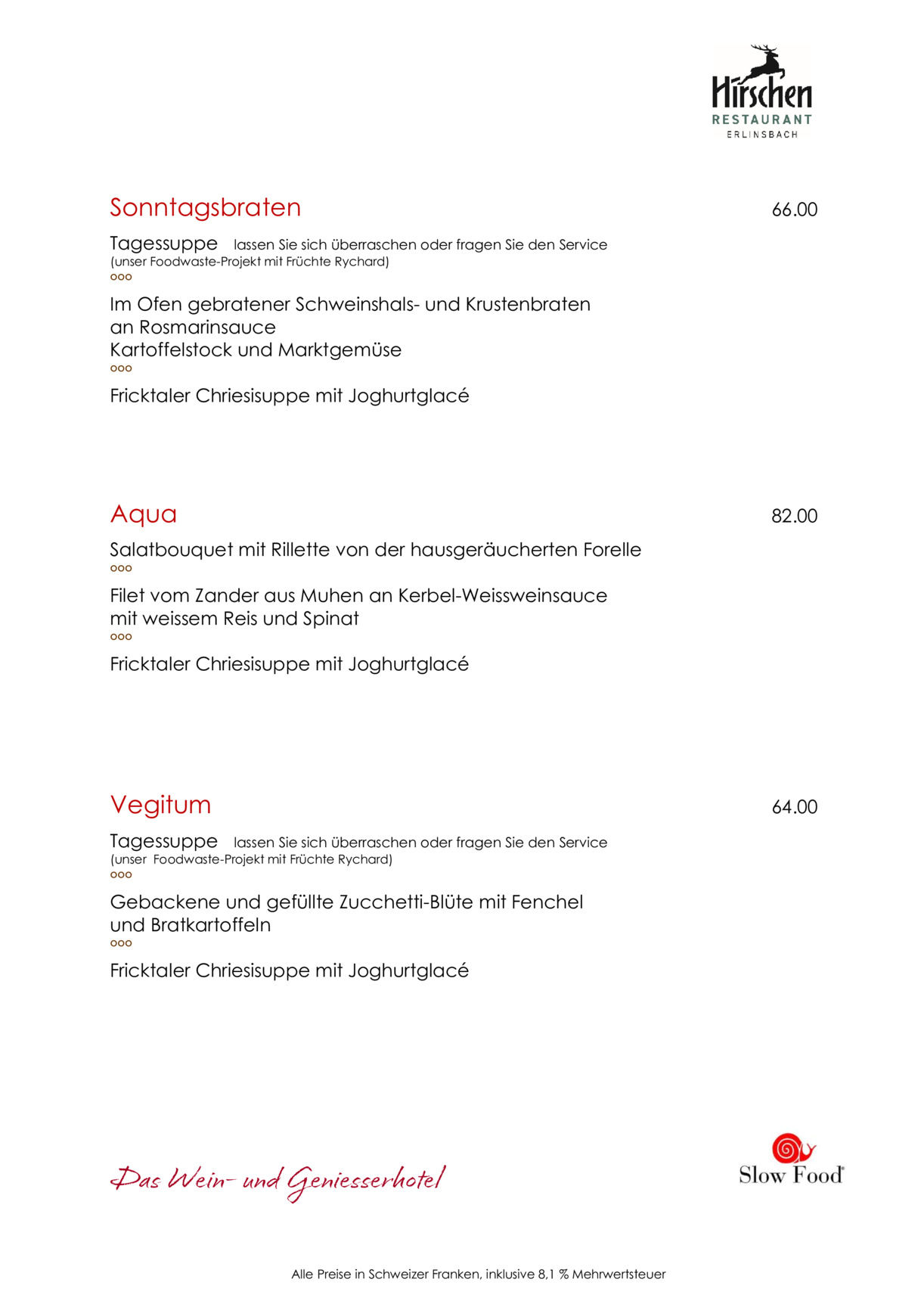 Hirschen
RESTAURANT
ERLINSBACH

Sonntagsbraten 66.00

Tagessuppe lassen Sie sich überraschen oder fragen Sie den Service
(unser Foodwaste-Projekt mit Früchte Rychard)
ooo

Im Ofen gebratener Schweinshals- und Krustenbraten
an Rosmarinsauce
Kartoffelstock und Marktgemüse
ooo

Fricktaler Chriesisuppe mit Joghurtglacé

Aqua 82.00

Salatbouquet mit Rillette von der hausgeräucherten Forelle
ooo

Filet vom Zander aus Muhen an Kerbel-Weissweinsauce
mit weissem Reis und Spinat
ooo

Fricktaler Chriesisuppe mit Joghurtglacé

Vegitum 64.00

Tagessuppe lassen Sie sich überraschen oder fragen Sie den Service
(unser Foodwaste-Projekt mit Früchte Rychard)
ooo

Gebackene und gefüllte Zucchetti-Blüte mit Fenchel
und Bratkartoffeln
ooo

Fricktaler Chriesisuppe mit Joghurtglacé

Das Wein- und Geniesserhotel

Slow Food®

Alle Preise in Schweizer Franken, inklusive 8,1 % Mehrwertsteuer